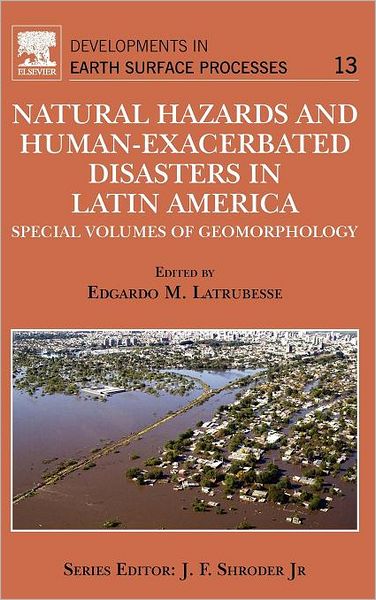 ELSEVIER

DEVELOPMENTS IN EARTH SURFACE PROCESSES 13

NATURAL HAZARDS AND HUMAN-EXACERBATED DISASTERS IN LATIN AMERICA

SPECIAL VOLUMES OF GEOMORPHOLOGY

EDITED BY
EDGARDO M. LATRUBESSE

SERIES EDITOR: J. F. SHRODER JR